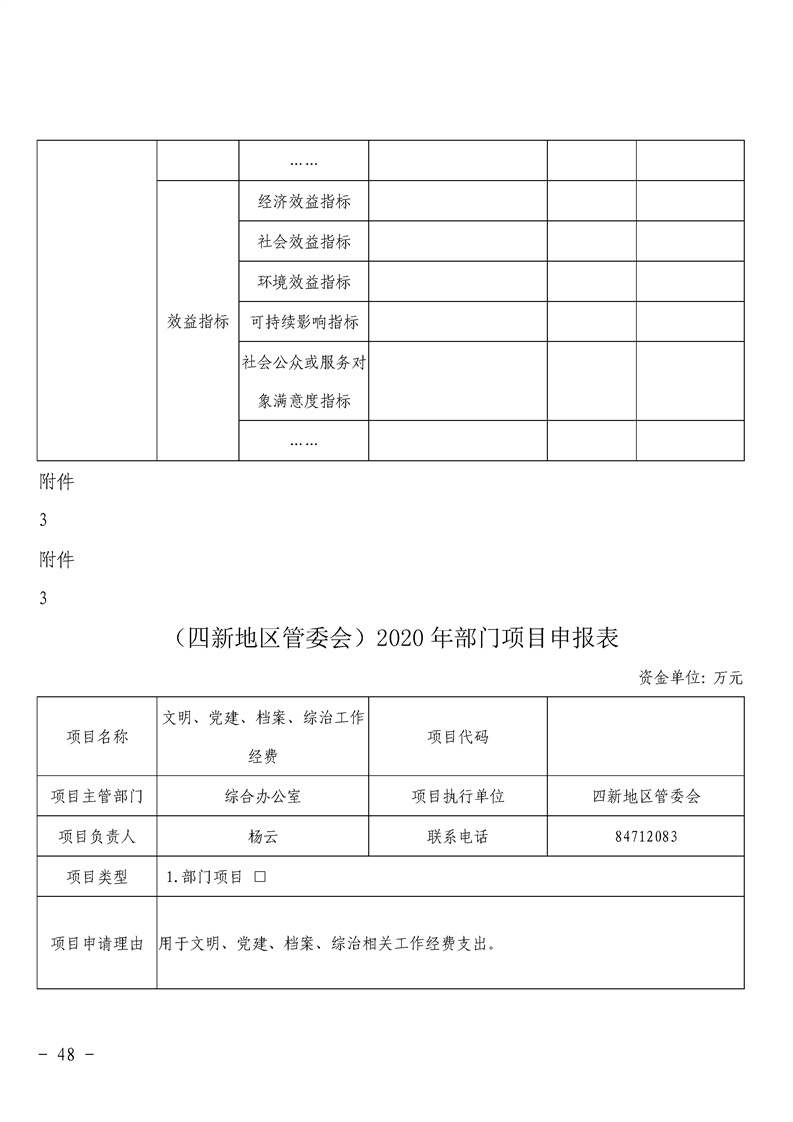 | | | …… | | | |
|---|---|---|---|---|---|
| | 效益指标 | 经济效益指标 | | | |
| | | 社会效益指标 | | | |
| | | 环境效益指标 | | | |
| | | 可持续影响指标 | | | |
| | | 社会公众或服务对象满意度指标 | | | |
| | | …… | | | |

附件

3

附件

3

（四新地区管委会）2020 年部门项目申报表

资金单位：万元

| 项目名称 | 文明、党建、档案、综治工作经费 | 项目代码 | |
|---|---|---|---|
| 项目主管部门 | 综合办公室 | 项目执行单位 | 四新地区管委会 |
| 项目负责人 | 杨云 | 联系电话 | 84712083 |
| 项目类型 | 1.部门项目 □ | | |
| 项目申请理由 | 用于文明、党建、档案、综治相关工作经费支出。 | | |

- 48 -